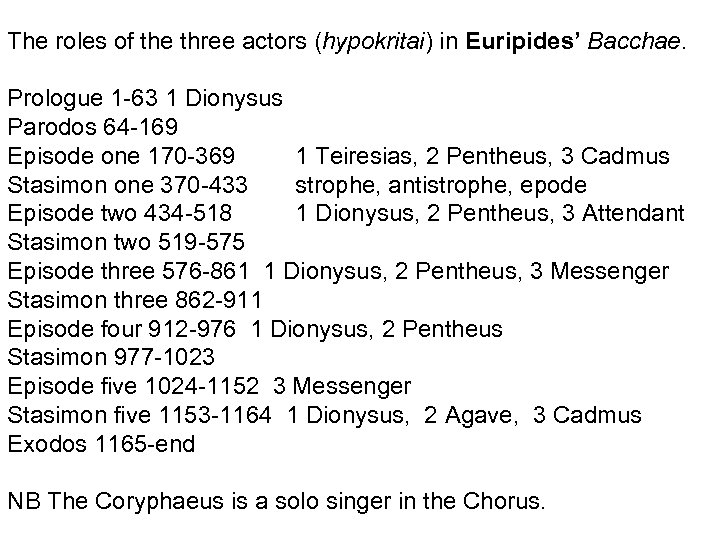 The roles of the three actors (hypokritai) in Euripides' Bacchae.

Prologue 1-63 1 Dionysus
Parodos 64-169
Episode one 170-369 1 Teiresias, 2 Pentheus, 3 Cadmus
Stasimon one 370-433 strophe, antistrophe, epode
Episode two 434-518 1 Dionysus, 2 Pentheus, 3 Attendant
Stasimon two 519-575
Episode three 576-861 1 Dionysus, 2 Pentheus, 3 Messenger
Stasimon three 862-911
Episode four 912-976 1 Dionysus, 2 Pentheus
Stasimon 977-1023
Episode five 1024-1152 3 Messenger
Stasimon five 1153-1164 1 Dionysus, 2 Agave, 3 Cadmus
Exodos 1165-end

NB The Coryphaeus is a solo singer in the Chorus.